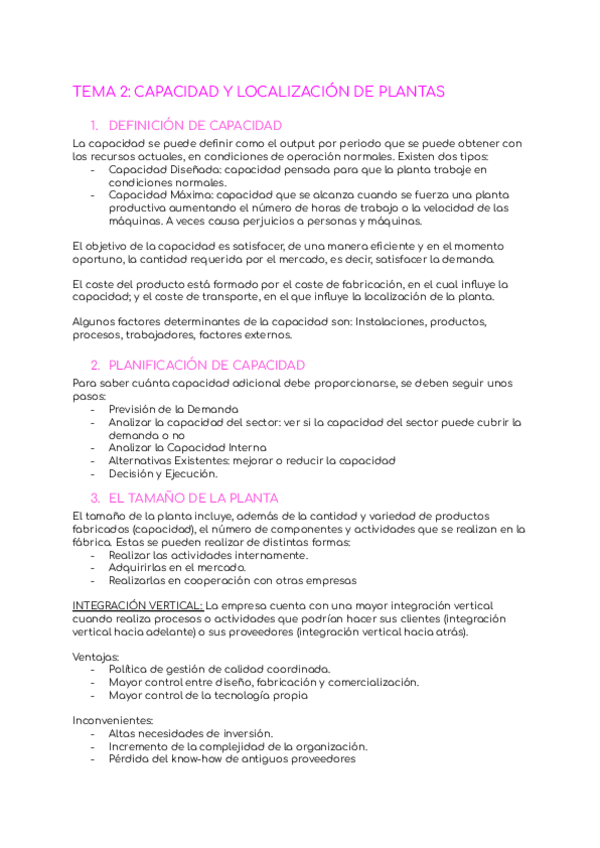 TEMA 2: CAPACIDAD Y LOCALIZACIÓN DE PLANTAS

1. DEFINICIÓN DE CAPACIDAD

La capacidad se puede definir como el output por periodo que se puede obtener con los recursos actuales, en condiciones de operación normales. Existen dos tipos:
- Capacidad Diseñada: capacidad pensada para que la planta trabaje en condiciones normales.
- Capacidad Máxima: capacidad que se alcanza cuando se fuerza una planta productiva aumentando el número de horas de trabajo o la velocidad de las máquinas. A veces causa perjuicios a personas y máquinas.

El objetivo de la capacidad es satisfacer, de una manera eficiente y en el momento oportuno, la cantidad requerida por el mercado, es decir, satisfacer la demanda.

El coste del producto está formado por el coste de fabricación, en el cual influye la capacidad; y el coste de transporte, en el que influye la localización de la planta.

Algunos factores determinantes de la capacidad son: Instalaciones, productos, procesos, trabajadores, factores externos.

2. PLANIFICACIÓN DE CAPACIDAD

Para saber cuánta capacidad adicional debe proporcionarse, se deben seguir unos pasos:
- Previsión de la Demanda
- Analizar la capacidad del sector: ver si la capacidad del sector puede cubrir la demanda o no
- Analizar la Capacidad Interna
- Alternativas Existentes: mejorar o reducir la capacidad
- Decisión y Ejecución.

3. EL TAMAÑO DE LA PLANTA

El tamaño de la planta incluye, además de la cantidad y variedad de productos fabricados (capacidad), el número de componentes y actividades que se realizan en la fábrica. Estas se pueden realizar de distintas formas:
- Realizar las actividades internamente.
- Adquirirlas en el mercado.
- Realizarlas en cooperación con otras empresas

INTEGRACIÓN VERTICAL: La empresa cuenta con una mayor integración vertical cuando realiza procesos o actividades que podrían hacer sus clientes (integración vertical hacia adelante) o sus proveedores (integración vertical hacia atrás).

Ventajas:
- Política de gestión de calidad coordinada.
- Mayor control entre diseño, fabricación y comercialización.
- Mayor control de la tecnología propia

Inconvenientes:
- Altas necesidades de inversión.
- Incremento de la complejidad de la organización.
- Pérdida del know-how de antiguos proveedores